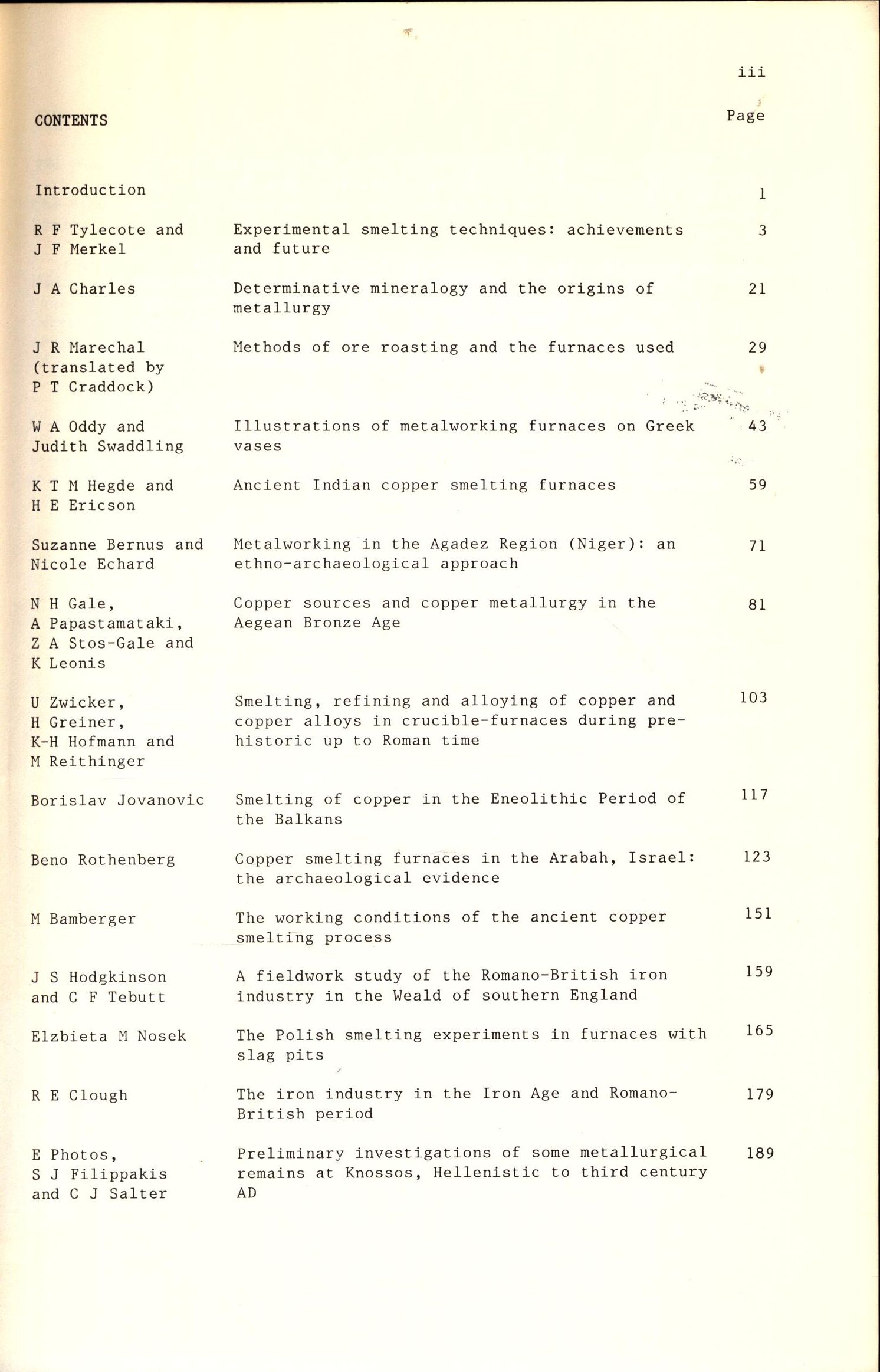 iii

CONTENTS

Page

Introduction 1

R F Tylecote and J F Merkel Experimental smelting techniques: achievements and future 3

J A Charles Determinative mineralogy and the origins of metallurgy 21

J R Marechal (translated by P T Craddock) Methods of ore roasting and the furnaces used 29

W A Oddy and Judith Swaddling Illustrations of metalworking furnaces on Greek vases 43

K T M Hegde and H E Ericson Ancient Indian copper smelting furnaces 59

Suzanne Bernus and Nicole Echard Metalworking in the Agadez Region (Niger): an ethno-archaeological approach 71

N H Gale, A Papastamataki, Z A Stos-Gale and K Leonis Copper sources and copper metallurgy in the Aegean Bronze Age 81

U Zwicker, H Greiner, K-H Hofmann and M Reithinger Smelting, refining and alloying of copper and copper alloys in crucible-furnaces during prehistoric up to Roman time 103

Borislav Jovanovic Smelting of copper in the Eneolithic Period of the Balkans 117

Beno Rothenberg Copper smelting furnaces in the Arabah, Israel: the archaeological evidence 123

M Bamberger The working conditions of the ancient copper smelting process 151

J S Hodgkinson and C F Tebutt A fieldwork study of the Romano-British iron industry in the Weald of southern England 159

Elzbieta M Nosek The Polish smelting experiments in furnaces with slag pits 165

R E Clough The iron industry in the Iron Age and Romano-British period 179

E Photos, S J Filippakis and C J Salter Preliminary investigations of some metallurgical remains at Knossos, Hellenistic to third century AD 189